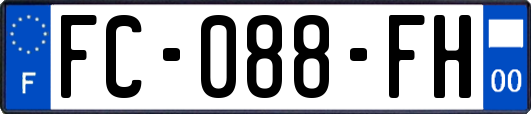 F

FC-088-FH

00